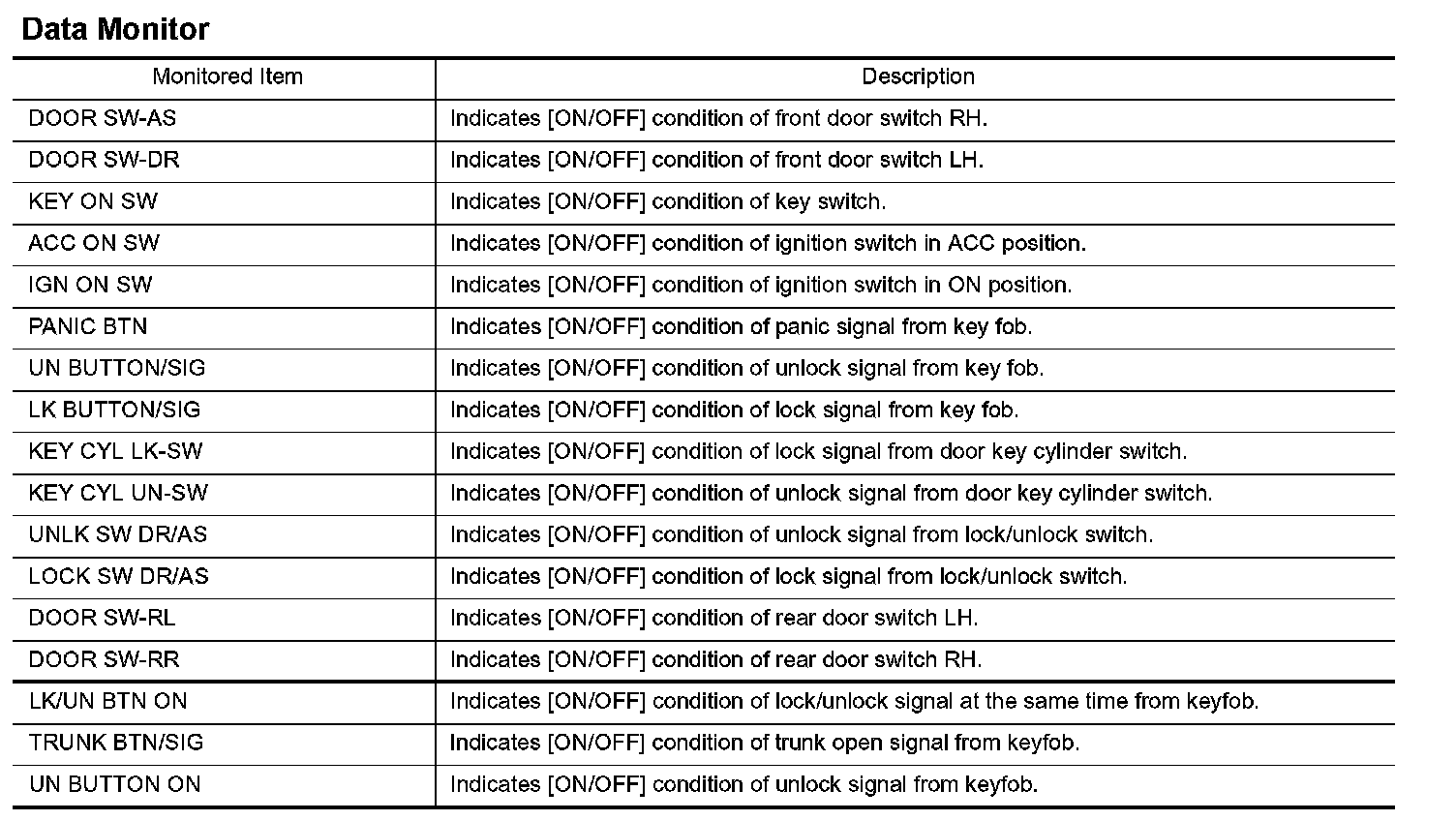 Data Monitor

| Monitored Item | Description |
|---|---|
| DOOR SW-AS | Indicates [ON/OFF] condition of front door switch RH. |
| DOOR SW-DR | Indicates [ON/OFF] condition of front door switch LH. |
| KEY ON SW | Indicates [ON/OFF] condition of key switch. |
| ACC ON SW | Indicates [ON/OFF] condition of ignition switch in ACC position. |
| IGN ON SW | Indicates [ON/OFF] condition of ignition switch in ON position. |
| PANIC BTN | Indicates [ON/OFF] condition of panic signal from key fob. |
| UN BUTTON/SIG | Indicates [ON/OFF] condition of unlock signal from key fob. |
| LK BUTTON/SIG | Indicates [ON/OFF] condition of lock signal from key fob. |
| KEY CYL LK-SW | Indicates [ON/OFF] condition of lock signal from door key cylinder switch. |
| KEY CYL UN-SW | Indicates [ON/OFF] condition of unlock signal from door key cylinder switch. |
| UNLK SW DR/AS | Indicates [ON/OFF] condition of unlock signal from lock/unlock switch. |
| LOCK SW DR/AS | Indicates [ON/OFF] condition of lock signal from lock/unlock switch. |
| DOOR SW-RL | Indicates [ON/OFF] condition of rear door switch LH. |
| DOOR SW-RR | Indicates [ON/OFF] condition of rear door switch RH. |
| LK/UN BTN ON | Indicates [ON/OFF] condition of lock/unlock signal at the same time from keyfob. |
| TRUNK BTN/SIG | Indicates [ON/OFF] condition of trunk open signal from keyfob. |
| UN BUTTON ON | Indicates [ON/OFF] condition of unlock signal from keyfob. |